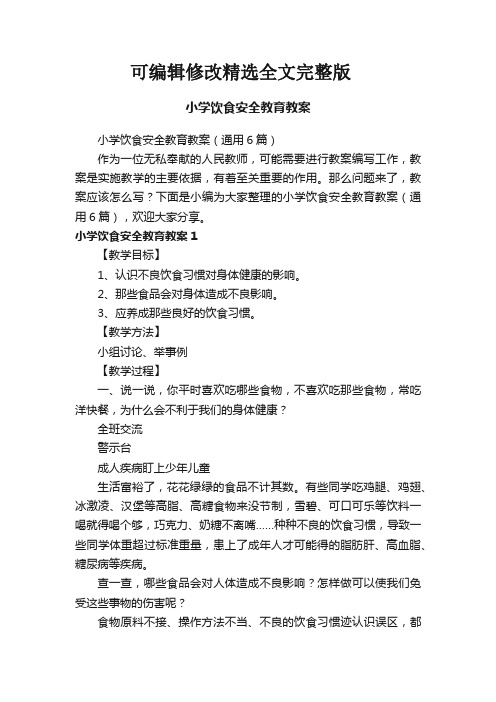 可编辑修改精选全文完整版

小学饮食安全教育教案

小学饮食安全教育教案（通用6篇）

作为一位无私奉献的人民教师，可能需要进行教案编写工作，教案是实施教学的主要依据，有着至关重要的作用。那么问题来了，教案应该怎么写？下面是小编为大家整理的小学饮食安全教育教案（通用6篇），欢迎大家分享。

小学饮食安全教育教案1

【教学目标】

1、认识不良饮食习惯对身体健康的影响。

2、那些食品会对身体造成不良影响。

3、应养成那些良好的饮食习惯。

【教学方法】

小组讨论、举事例

【教学过程】

一、说一说，你平时喜欢吃哪些食物，不喜欢吃那些食物，常吃洋快餐，为什么会不利于我们的身体健康？

全班交流

警示台

成人疾病盯上少年儿童

生活富裕了，花花绿绿的食品不计其数。有些同学吃鸡腿、鸡翅、冰激凌、汉堡等高脂、高糖食物来没节制，雪碧、可口可乐等饮料一喝就得喝个够，巧克力、奶糖不离嘴……种种不良的饮食习惯，导致一些同学体重超过标准重量，患上了成年人才可能得的脂肪肝、高血脂、糖尿病等疾病。

查一查，哪些食品会对人体造成不良影响？怎样做可以使我们免受这些事物的伤害呢？

食物原料不接、操作方法不当、不良的饮食习惯迹认识误区，都